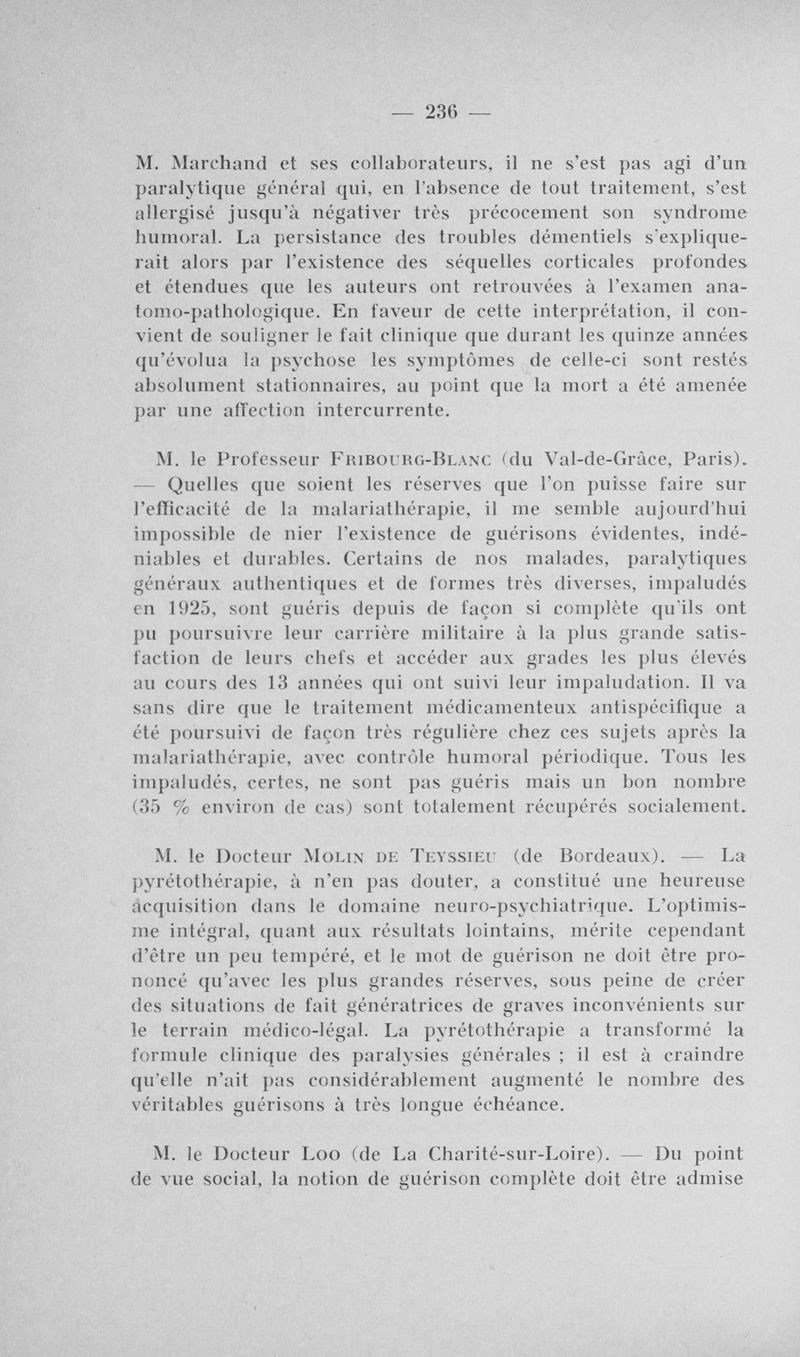 — 236 —

M. Marchand et ses collaborateurs, il ne s'est pas agi d'un paralytique général qui, en l'absence de tout traitement, s'est allergisé jusqu'à négativer très précocement son syndrome humoral. La persistance des troubles démentiels s'expliquerait alors par l'existence des séquelles corticales profondes et étendues que les auteurs ont retrouvées à l'examen anatomo-pathologique. En faveur de cette interprétation, il convient de souligner le fait clinique que durant les quinze années qu'évolua la psychose les symptômes de celle-ci sont restés absolument stationnaires, au point que la mort a été amenée par une affection intercurrente.

M. le Professeur Fribourg-Blanc (du Val-de-Grâce, Paris). — Quelles que soient les réserves que l'on puisse faire sur l'efficacité de la malariathérapie, il me semble aujourd'hui impossible de nier l'existence de guérisons évidentes, indéniables et durables. Certains de nos malades, paralytiques généraux authentiques et de formes très diverses, impaludés en 1925, sont guéris depuis de façon si complète qu'ils ont pu poursuivre leur carrière militaire à la plus grande satisfaction de leurs chefs et accéder aux grades les plus élevés au cours des 13 années qui ont suivi leur impaludation. Il va sans dire que le traitement médicamenteux antispécifique a été poursuivi de façon très régulière chez ces sujets après la malariathérapie, avec contrôle humoral périodique. Tous les impaludés, certes, ne sont pas guéris mais un bon nombre (35 % environ de cas) sont totalement récupérés socialement.

M. le Docteur Molin de Teyssieu (de Bordeaux). — La pyrétothérapie, à n'en pas douter, a constitué une heureuse acquisition dans le domaine neuro-psychiatrique. L'optimisme intégral, quant aux résultats lointains, mérite cependant d'être un peu tempéré, et le mot de guérison ne doit être prononcé qu'avec les plus grandes réserves, sous peine de créer des situations de fait génératrices de graves inconvénients sur le terrain médico-légal. La pyrétothérapie a transformé la formule clinique des paralysies générales ; il est à craindre qu'elle n'ait pas considérablement augmenté le nombre des véritables guérisons à très longue échéance.

M. le Docteur Loo (de La Charité-sur-Loire). — Du point de vue social, la notion de guérison complète doit être admise